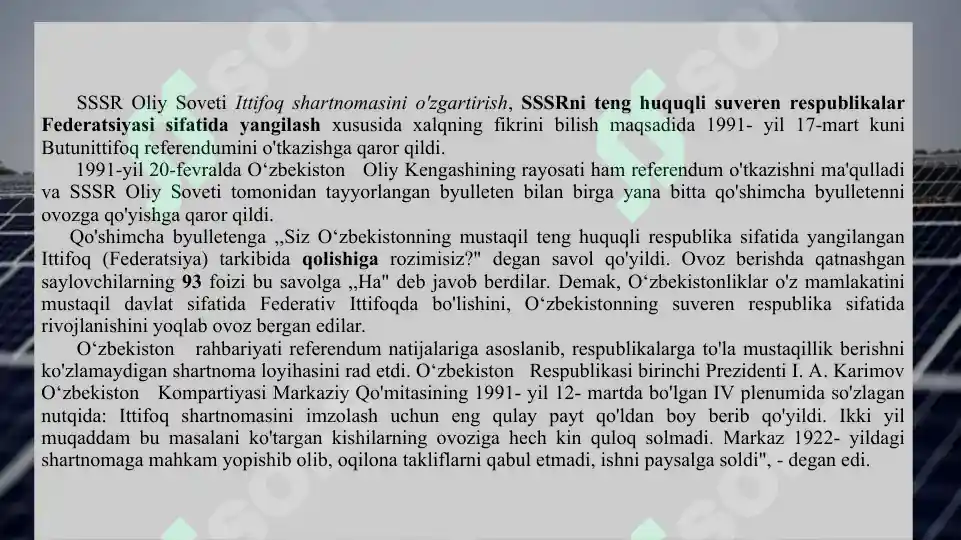 SSSR Oliy Soveti Ittifoq shartnomasini o'zgartirish, SSSRni teng huquqli suveren respublikalar Federatsiyasi sifatida yangilash xususida xalqning fikrini bilish maqsadida 1991- yil 17-mart kuni Butunittifoq referendumini o'tkazishga qaror qildi.

1991-yil 20-fevralda O‘zbekiston Oliy Kengashining rayosati ham referendum o'tkazishni ma'qulladi va SSSR Oliy Soveti tomonidan tayyorlangan byulleten bilan birga yana bitta qo'shimcha byulletenni ovozga qo'yishga qaror qildi.

Qo'shimcha byulletenga „Siz O‘zbekistonning mustaqil teng huquqli respublika sifatida yangilangan Ittifoq (Federatsiya) tarkibida qolishiga rozimisiz?" degan savol qo'yildi. Ovoz berishda qatnashgan saylovchilarning 93 foizi bu savolga „Ha" deb javob berdilar. Demak, O‘zbekistonliklar o'z mamlakatini mustaqil davlat sifatida Federativ Ittifoqda bo'lishini, O‘zbekistonning suveren respublika sifatida rivojlanishini yoqlab ovoz bergan edilar.

O‘zbekiston rahbariyati referendum natijalariga asoslanib, respublikalarga to'la mustaqillik berishni ko'zlamaydigan shartnoma loyihasini rad etdi. O‘zbekiston Respublikasi birinchi Prezidenti I. A. Karimov O‘zbekiston Kompartiyasi Markaziy Qo'mitasining 1991- yil 12- martda bo'lgan IV plenumida so'zlagan nutqida: Ittifoq shartnomasini imzolash uchun eng qulay payt qo'ldan boy berib qo'yildi. Ikki yil muqaddam bu masalani ko'targan kishilarning ovoziga hech kin quloq solmadi. Markaz 1922- yildagi shartnomaga mahkam yopishib olib, oqilona takliflarni qabul etmadi, ishni paysalga soldi", - degan edi.